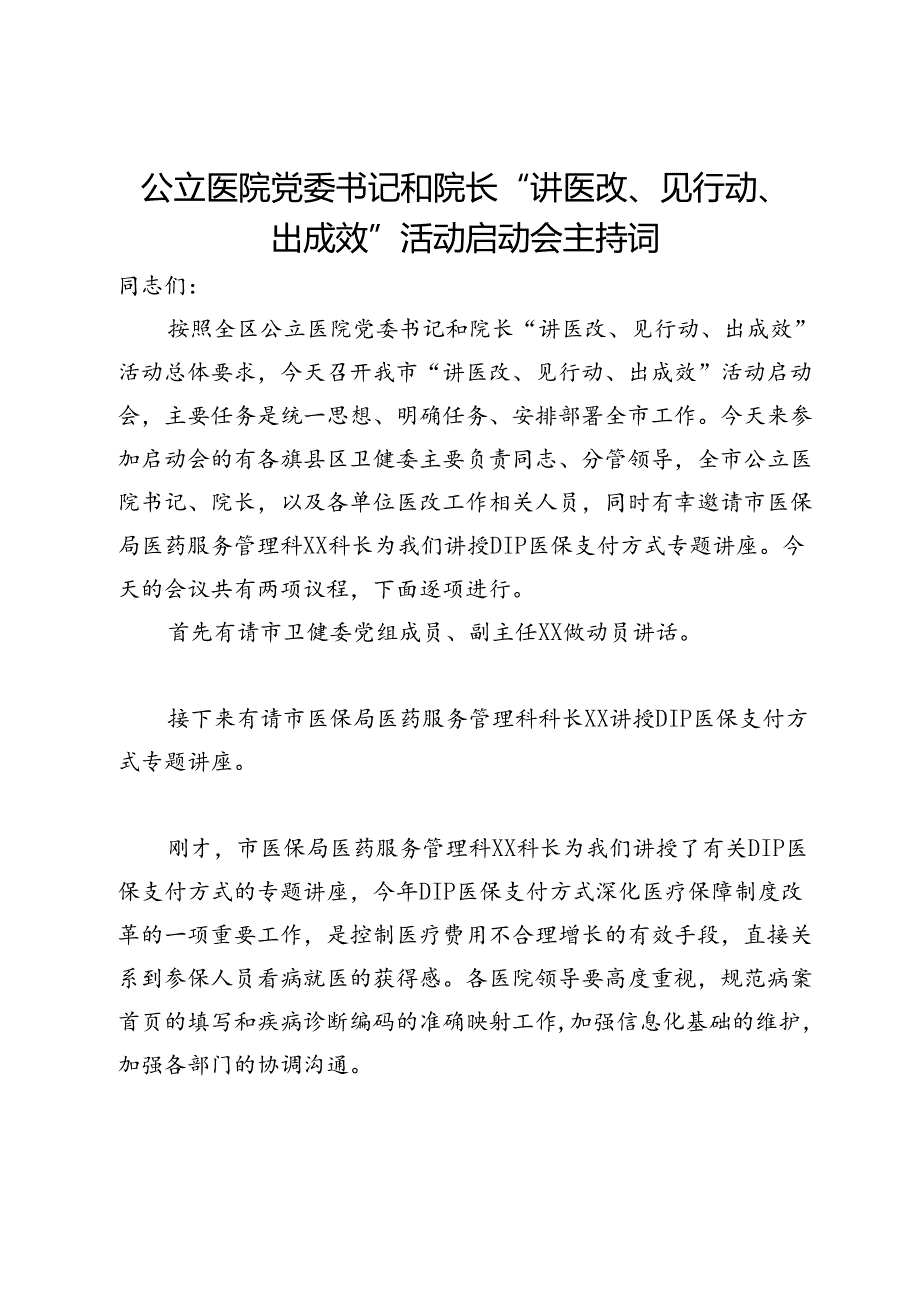 公立医院党委书记和院长“讲医改、见行动、出成效”活动启动会主持词

同志们：

按照全区公立医院党委书记和院长“讲医改、见行动、出成效”活动总体要求，今天召开我市“讲医改、见行动、出成效”活动启动会，主要任务是统一思想、明确任务、安排部署全市工作。今天来参加启动会的有各旗县区卫健委主要负责同志、分管领导，全市公立医院书记、院长，以及各单位医改工作相关人员，同时有幸邀请市医保局医药服务管理科XX科长为我们讲授DIP医保支付方式专题讲座。今天的会议共有两项议程，下面逐项进行。

首先有请市卫健委党组成员、副主任XX做动员讲话。

接下来有请市医保局医药服务管理科科长XX讲授DIP医保支付方式专题讲座。

刚才，市医保局医药服务管理科XX科长为我们讲授了有关DIP医保支付方式的专题讲座，今年DIP医保支付方式深化医疗保障制度改革的一项重要工作，是控制医疗费用不合理增长的有效手段，直接关系到参保人员看病就医的获得感。各医院领导要高度重视，规范病案首页的填写和疾病诊断编码的准确映射工作，加强信息化基础的维护，加强各部门的协调沟通。